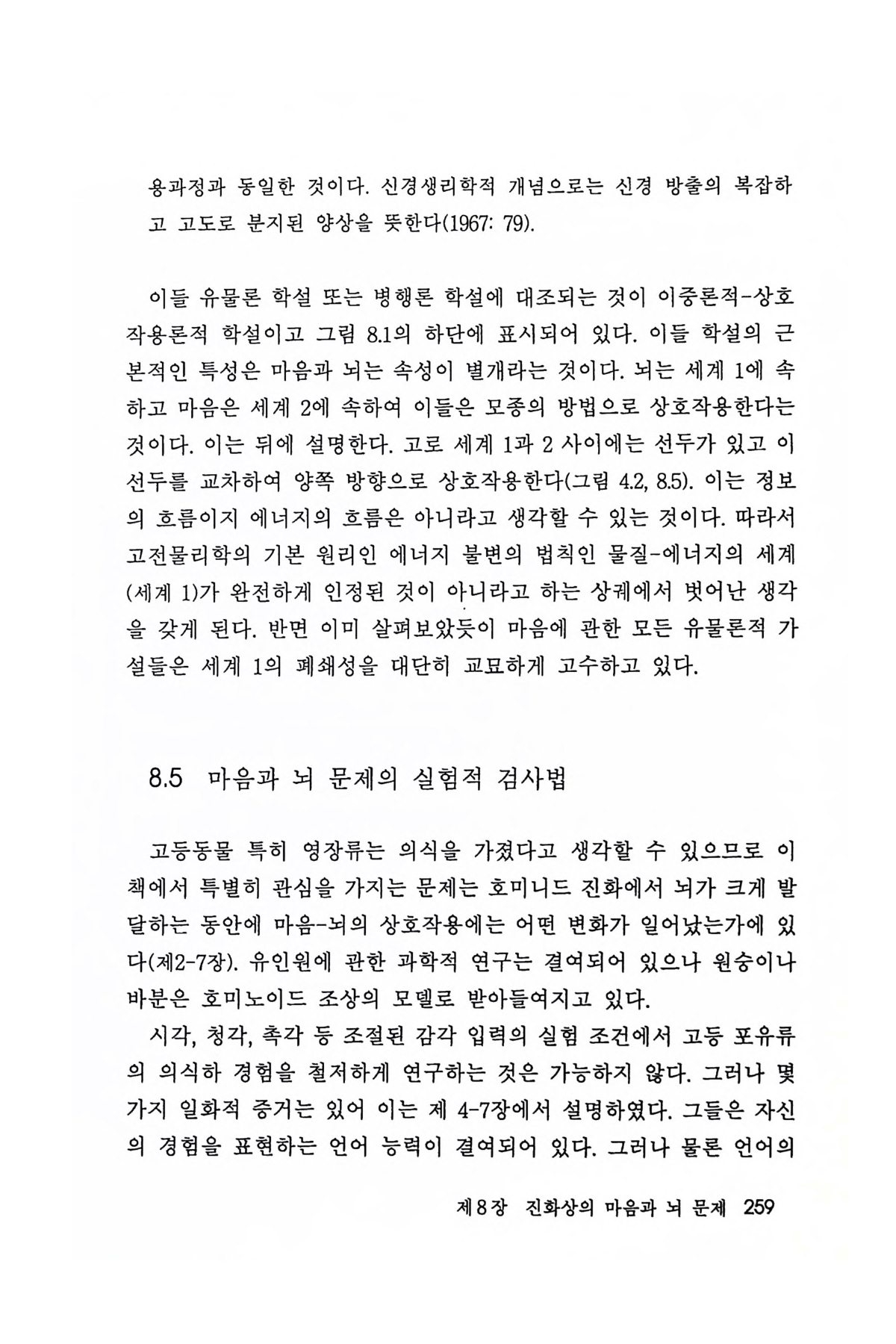 용과정과 동일한 것이다. 신경생리학적 개념으로는 신경 방출의 복잡하고 고도로 분지된 양상을 뜻한다(1967: 79).

이들 유물론 학설 또는 병행론 학설에 대조되는 것이 이중론적-상호작용론적 학설이고 그림 8.1의 하단에 표시되어 있다. 이들 학설의 근본적인 특성은 마음과 뇌는 속성이 별개라는 것이다. 뇌는 세계 1에 속하고 마음은 세계 2에 속하여 이들은 모종의 방법으로 상호작용한다는 것이다. 이는 뒤에 설명한다. 고로 세계 1과 2 사이에는 선두가 있고 이 선두를 교차하여 양쪽 방향으로 상호작용한다(그림 4.2, 8.5). 이는 정보의 흐름이지 에너지의 흐름은 아니라고 생각할 수 있는 것이다. 따라서 고전물리학의 기본 원리인 에너지 불변의 법칙인 물질-에너지의 세계(세계 1)가 완전하게 인정된 것이 아니라고 하는 상궤에서 벗어난 생각을 갖게 된다. 반면 이미 살펴보았듯이 마음에 관한 모든 유물론적 가설들은 세계 1의 폐쇄성을 대단히 교묘하게 고수하고 있다.

8.5 마음과 뇌 문제의 실험적 검사법

고등동물 특히 영장류는 의식을 가졌다고 생각할 수 있으므로 이 책에서 특별히 관심을 가지는 문제는 호미니드 진화에서 뇌가 크게 발달하는 동안에 마음-뇌의 상호작용에는 어떤 변화가 일어났는가에 있다(제2-7장). 유인원에 관한 과학적 연구는 결여되어 있으나 원숭이나 바분은 호미노이드 조상의 모델로 받아들여지고 있다.

시각, 청각, 촉각 등 조절된 감각 입력의 실험 조건에서 고등 포유류의 의식하 경험을 철저하게 연구하는 것은 가능하지 않다. 그러나 몇 가지 일화적 증거는 있어 이는 제 4-7장에서 설명하였다. 그들은 자신의 경험을 표현하는 언어 능력이 결여되어 있다. 그러나 물론 언어의

제8장 진화상의 마음과 뇌 문제 259